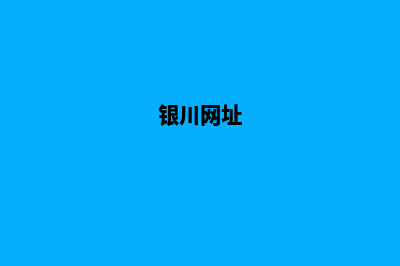 银川网址